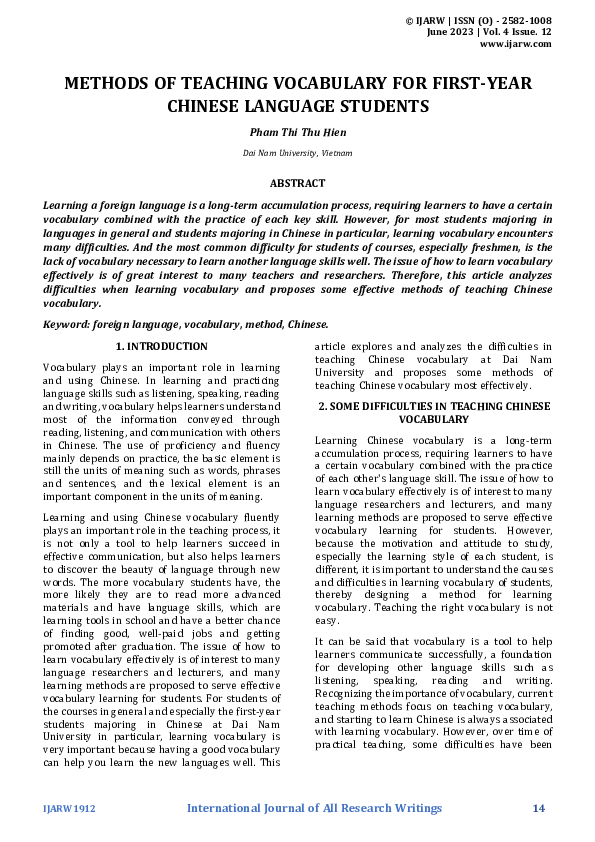 © IJARW | ISSN (O) - 2582-1008
June 2023 | Vol. 4 Issue. 12
www.ijarw.com

METHODS OF TEACHING VOCABULARY FOR FIRST-YEAR CHINESE LANGUAGE STUDENTS

Pham Thi Thu Hien

Dai Nam University, Vietnam

ABSTRACT

Learning a foreign language is a long-term accumulation process, requiring learners to have a certain vocabulary combined with the practice of each key skill. However, for most students majoring in languages in general and students majoring in Chinese in particular, learning vocabulary encounters many difficulties. And the most common difficulty for students of courses, especially freshmen, is the lack of vocabulary necessary to learn another language skills well. The issue of how to learn vocabulary effectively is of great interest to many teachers and researchers. Therefore, this article analyzes difficulties when learning vocabulary and proposes some effective methods of teaching Chinese vocabulary.

Keyword: foreign language, vocabulary, method, Chinese.

1. INTRODUCTION

Vocabulary plays an important role in learning and using Chinese. In learning and practicing language skills such as listening, speaking, reading and writing, vocabulary helps learners understand most of the information conveyed through reading, listening, and communication with others in Chinese. The use of proficiency and fluency mainly depends on practice, the basic element is still the units of meaning such as words, phrases and sentences, and the lexical element is an important component in the units of meaning.

Learning and using Chinese vocabulary fluently plays an important role in the teaching process, it is not only a tool to help learners succeed in effective communication, but also helps learners to discover the beauty of language through new words. The more vocabulary students have, the more likely they are to read more advanced materials and have language skills, which are learning tools in school and have a better chance of finding good, well-paid jobs and getting promoted after graduation. The issue of how to learn vocabulary effectively is of interest to many language researchers and lecturers, and many learning methods are proposed to serve effective vocabulary learning for students. For students of the courses in general and especially the first-year students majoring in Chinese at Dai Nam University in particular, learning vocabulary is very important because having a good vocabulary can help you learn the new languages well. This article explores and analyzes the difficulties in teaching Chinese vocabulary at Dai Nam University and proposes some methods of teaching Chinese vocabulary most effectively.

2. SOME DIFFICULTIES IN TEACHING CHINESE VOCABULARY

Learning Chinese vocabulary is a long-term accumulation process, requiring learners to have a certain vocabulary combined with the practice of each other's language skill. The issue of how to learn vocabulary effectively is of interest to many language researchers and lecturers, and many learning methods are proposed to serve effective vocabulary learning for students. However, because the motivation and attitude to study, especially the learning style of each student, is different, it is important to understand the causes and difficulties in learning vocabulary of students, thereby designing a method for learning vocabulary. Teaching the right vocabulary is not easy.

It can be said that vocabulary is a tool to help learners communicate successfully, a foundation for developing other language skills such as listening, speaking, reading and writing. Recognizing the importance of vocabulary, current teaching methods focus on teaching vocabulary, and starting to learn Chinese is always associated with learning vocabulary. However, over time of practical teaching, some difficulties have been

IJARW1912 International Journal of All Research Writings 14